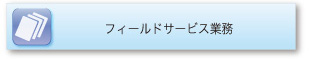 フィールドサービス業務